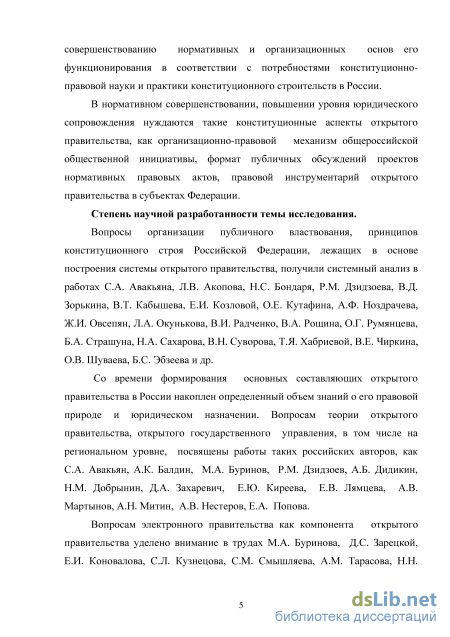 совершенствованию нормативных и организационных основ его функционирования в соответствии с потребностями конституционно-правовой науки и практики конституционного строительств в России.

В нормативном совершенствовании, повышении уровня юридического сопровождения нуждаются такие конституционные аспекты открытого правительства, как организационно-правовой механизм общероссийской общественной инициативы, формат публичных обсуждений проектов нормативных правовых актов, правовой инструментарий открытого правительства в субъектах Федерации.

Степень научной разработанности темы исследования.

Вопросы организации публичного властвования, принципов конституционного строя Российской Федерации, лежащих в основе построения системы открытого правительства, получили системный анализ в работах С.А. Авакьяна, Л.В. Акопова, Н.С. Бондаря, Р.М. Дзидзоева, В.Д. Зорькина, В.Т. Кабышева, Е.И. Козловой, О.Е. Кутафина, А.Ф. Ноздрачева, Ж.И. Овсепян, Л.А. Окунькова, В.И. Радченко, В.А. Рощина, О.Г. Румянцева, Б.А. Страшуна, Н.А. Сахарова, В.Н. Суворова, Т.Я. Хабриевой, В.Е. Чиркина, О.В. Шуваева, Б.С. Эбзеева и др.

Со времени формирования основных составляющих открытого правительства в России накоплен определенный объем знаний о его правовой природе и юридическом назначении. Вопросам теории открытого правительства, открытого государственного управления, в том числе на региональном уровне, посвящены работы таких российских авторов, как С.А. Авакьян, А.К. Балдин, М.А. Буринов, Р.М. Дзидзоев, А.Б. Дидикин, Н.М. Добрынин, Д.А. Захаревич, Е.Ю. Киреева, Е.В. Лямцева, А.В. Мартынов, А.Н. Митин, А.В. Нестеров, Е.А. Попова.

Вопросам электронного правительства как компонента открытого правительства уделено внимание в трудах М.А. Буринова, Д.С. Зарецкой, Е.И. Коновалова, С.Л. Кузнецова, С.М. Смышляева, А.М. Тарасова, Н.Н.

5

dsLib.net
библиотека диссертаций